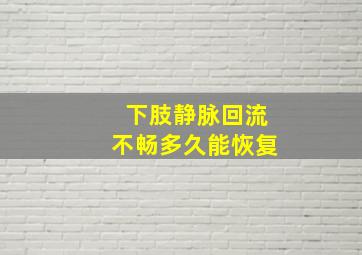 下肢静脉回流
不畅多久能恢复